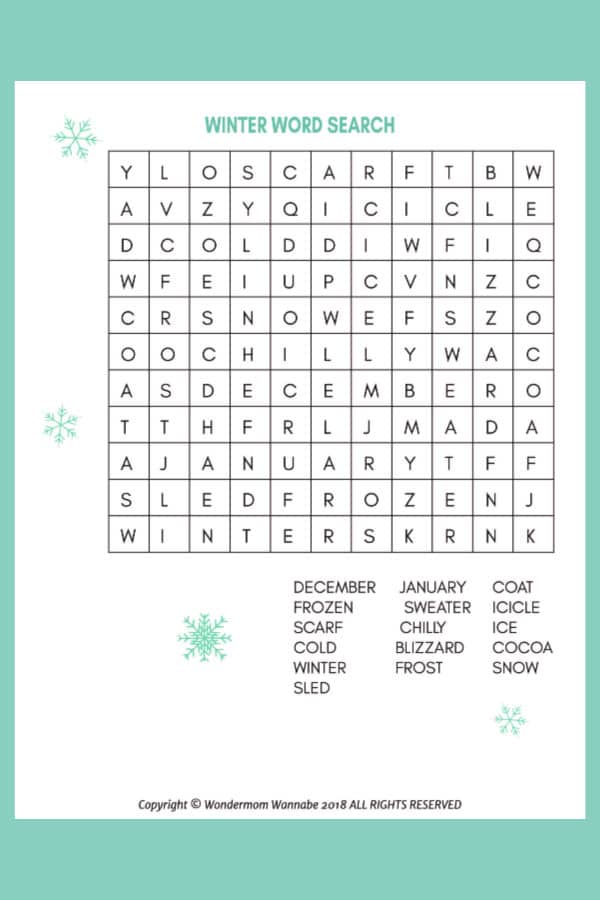 WINTER WORD SEARCH

| Y | L | O | S | C | A | R | F | T | B | W |
|---|---|---|---|---|---|---|---|---|---|---|
| A | V | Z | Y | Q | I | C | I | C | L | E |
| D | C | O | L | D | D | I | W | F | I | Q |
| W | F | E | I | U | P | C | V | N | Z | C |
| C | R | S | N | O | W | E | F | S | Z | O |
| O | O | C | H | I | L | L | Y | W | A | C |
| A | S | D | E | C | E | M | B | E | R | O |
| T | T | H | F | R | L | J | M | A | D | A |
| A | J | A | N | U | A | R | Y | T | F | F |
| S | L | E | D | F | R | O | Z | E | N | J |
| W | I | N | T | E | R | S | K | R | N | K |

DECEMBER
FROZEN
SCARF
COLD
WINTER
SLED

JANUARY
SWEATER
CHILLY
BLIZZARD
FROST

COAT
ICICLE
ICE
COCOA
SNOW

Copyright © Wondermom Wannabe 2018 ALL RIGHTS RESERVED